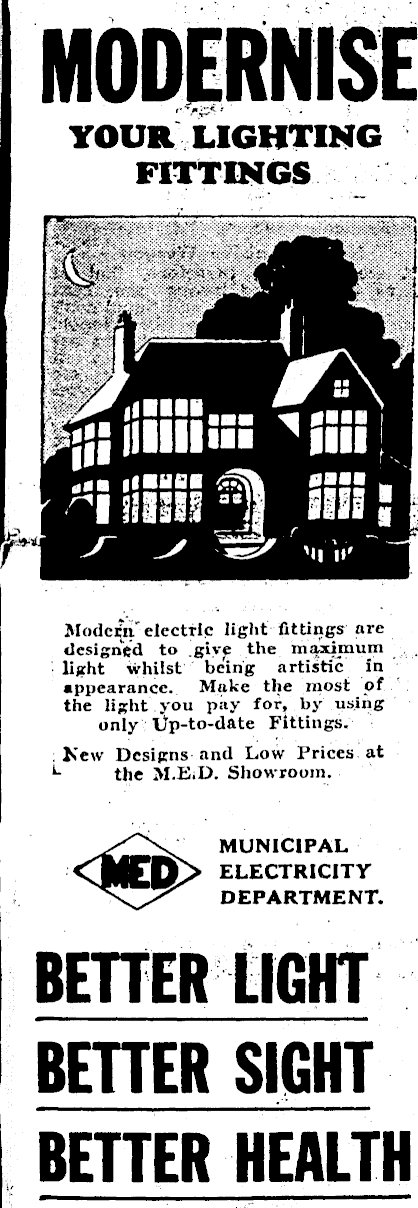 MODERNISE

YOUR LIGHTING FITTINGS

Modern electric light fittings are designed to give the maximum light whilst being artistic in appearance. Make the most of the light you pay for, by using only Up-to-date Fittings.

New Designs and Low Prices at the M.E.D. Showroom.

MED

MUNICIPAL ELECTRICITY DEPARTMENT.

BETTER LIGHT

BETTER SIGHT

BETTER HEALTH